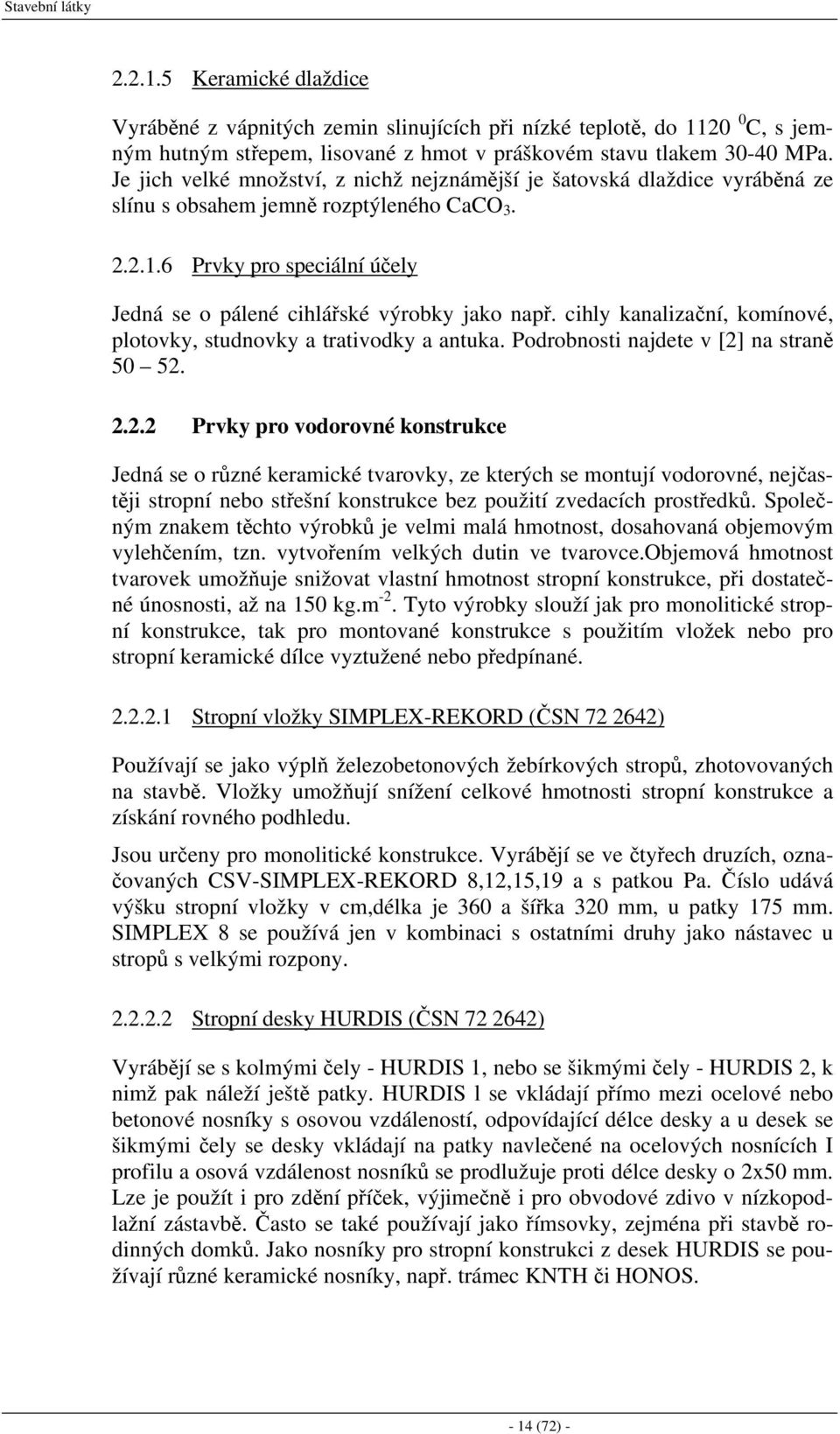 Stavební látky

2.2.1.5 Keramické dlaždice

Vyráběné z vápnitých zemin slinujících při nízké teplotě, do 1120 $^0$C, s jemným hutným střepem, lisované z hmot v práškovém stavu tlakem 30-40 MPa. Je jich velké množství, z nichž nejznámější je šatovská dlaždice vyráběná ze slínu s obsahem jemně rozptýleného $CaCO_3$.

2.2.1.6 Prvky pro speciální účely

Jedná se o pálené cihlářské výrobky jako např. cihly kanalizační, komínové, plotovky, studnovky a trativodky a antuka. Podrobnosti najdete v [2] na straně 50 – 52.

2.2.2 Prvky pro vodorovné konstrukce

Jedná se o různé keramické tvarovky, ze kterých se montují vodorovné, nejčastěji stropní nebo střešní konstrukce bez použití zvedacích prostředků. Společným znakem těchto výrobků je velmi malá hmotnost, dosahovaná objemovým vylehčením, tzn. vytvořením velkých dutin ve tvarovce.objemová hmotnost tvarovek umožňuje snižovat vlastní hmotnost stropní konstrukce, při dostatečné únosnosti, až na 150 kg.m$^{-2}$. Tyto výrobky slouží jak pro monolitické stropní konstrukce, tak pro montované konstrukce s použitím vložek nebo pro stropní keramické dílce vyztužené nebo předpínané.

2.2.2.1 Stropní vložky SIMPLEX-REKORD (ČSN 72 2642)

Používají se jako výplň železobetonových žebírkových stropů, zhotovovaných na stavbě. Vložky umožňují snížení celkové hmotnosti stropní konstrukce a získání rovného podhledu.

Jsou určeny pro monolitické konstrukce. Vyrábějí se ve čtyřech druzích, označovaných CSV-SIMPLEX-REKORD 8,12,15,19 a s patkou Pa. Číslo udává výšku stropní vložky v cm,délka je 360 a šířka 320 mm, u patky 175 mm. SIMPLEX 8 se používá jen v kombinaci s ostatními druhy jako nástavec u stropů s velkými rozpony.

2.2.2.2 Stropní desky HURDIS (ČSN 72 2642)

Vyrábějí se s kolmými čely - HURDIS 1, nebo se šikmými čely - HURDIS 2, k nimž pak náleží ještě patky. HURDIS l se vkládají přímo mezi ocelové nebo betonové nosníky s osovou vzdáleností, odpovídající délce desky a u desek se šikmými čely se desky vkládají na patky navlečené na ocelových nosnících I profilu a osová vzdálenost nosníků se prodlužuje proti délce desky o 2x50 mm. Lze je použít i pro zdění příček, výjimečně i pro obvodové zdivo v nízkopodlažní zástavbě. Často se také používají jako římsovky, zejména při stavbě rodinných domků. Jako nosníky pro stropní konstrukci z desek HURDIS se používají různé keramické nosníky, např. trámec KNTH či HONOS.

- 14 (72) -